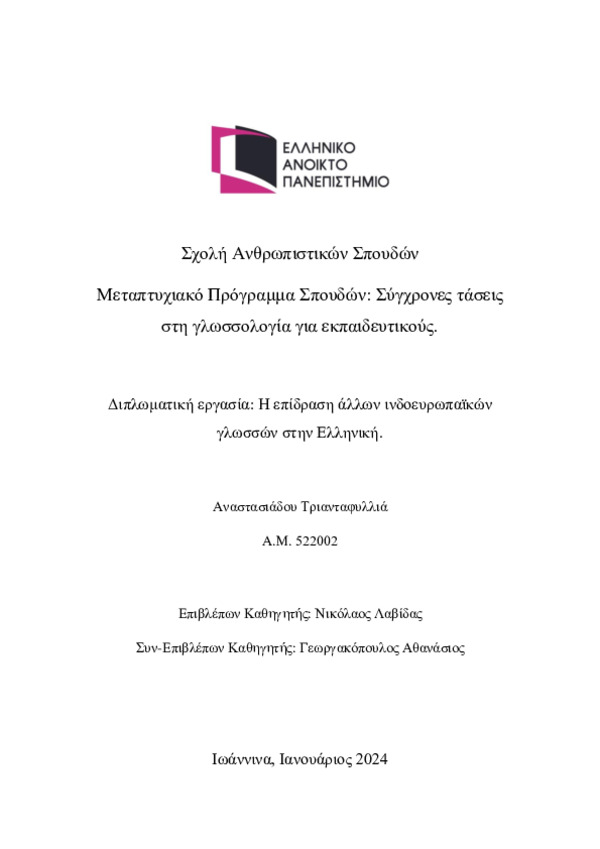 ΕΛΛΗΝΙΚΟ
ΑΝΟΙΚΤΟ
ΠΑΝΕΠΙΣΤΗΜΙΟ

Σχολή Ανθρωπιστικών Σπουδών

Μεταπτυχιακό Πρόγραμμα Σπουδών: Σύγχρονες τάσεις στη γλωσσολογία για εκπαιδευτικούς.

Διπλωματική εργασία: Η επίδραση άλλων ινδοευρωπαϊκών γλωσσών στην Ελληνική.

Αναστασιάδου Τριανταφυλλιά

Α.Μ. 522002

Επιβλέπων Καθηγητής: Νικόλαος Λαβίδας

Συν-Επιβλέπων Καθηγητής: Γεωργακόπουλος Αθανάσιος

Ιωάννινα, Ιανουάριος 2024